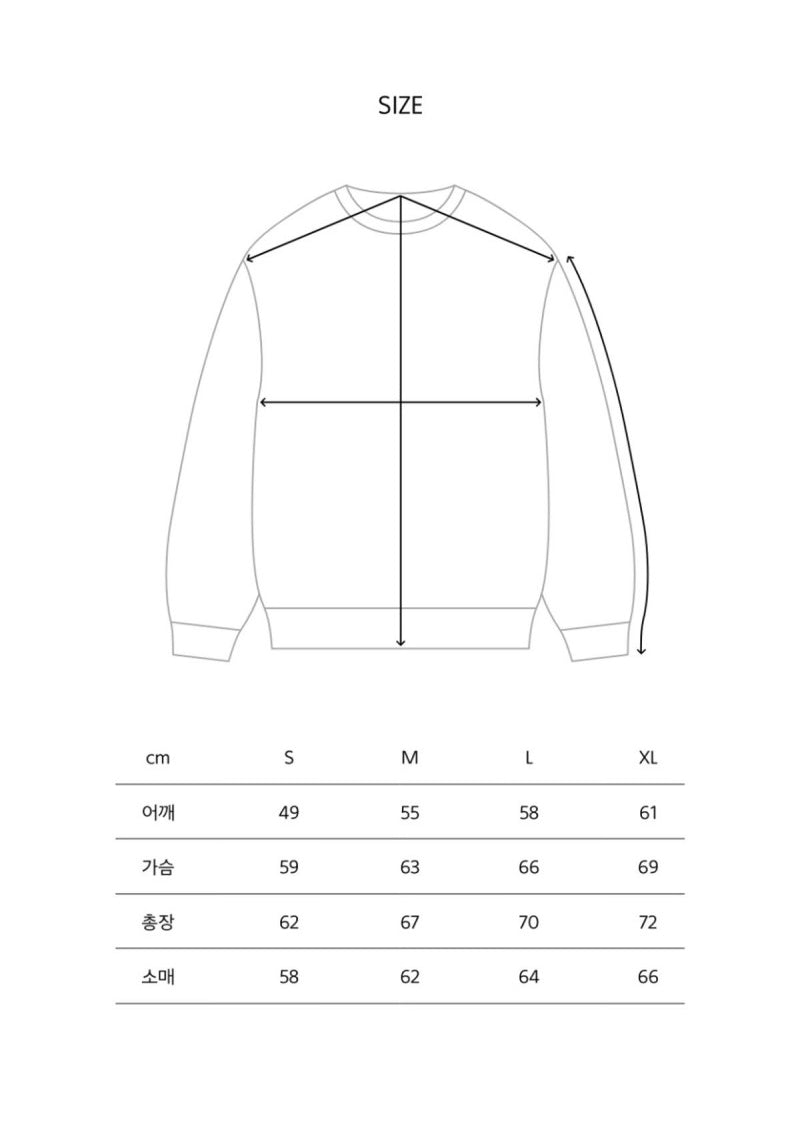 SIZE

| cm | S | M | L | XL |
|---|---|---|---|---|
| 어깨 | 49 | 55 | 58 | 61 |
| 가슴 | 59 | 63 | 66 | 69 |
| 총장 | 62 | 67 | 70 | 72 |
| 소매 | 58 | 62 | 64 | 66 |